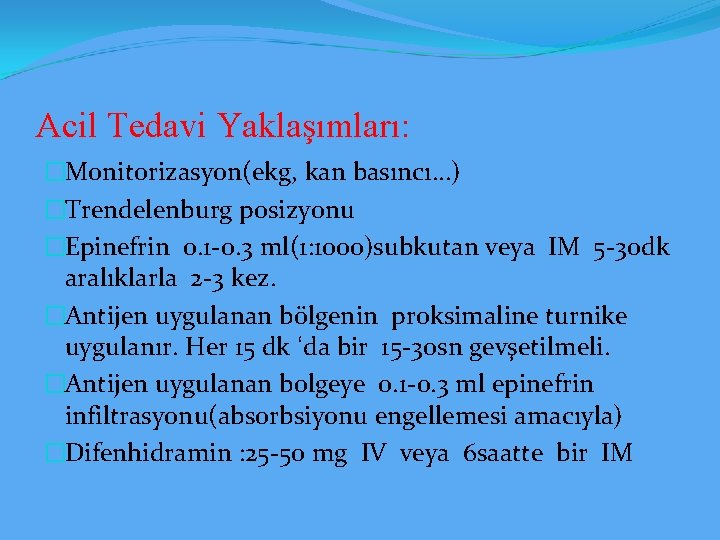 Acil Tedavi Yaklaşımları:

Monitorizasyon(ekg, kan basıncı…)

Trendelenburg posizyonu

Epinefrin 0.1-0.3 ml(1:1000)subkutan veya IM 5-30dk aralıklarla 2-3 kez.

Antijen uygulanan bölgenin proksimaline turnike uygulanır. Her 15 dk ‘da bir 15-30sn gevşetilmeli.

Antijen uygulanan bolgeye 0.1-0.3 ml epinefrin infiltrasyonu(absorbsiyonu engellemesi amacıyla)

Difenhidramin :25-50 mg IV veya 6saatte bir IM